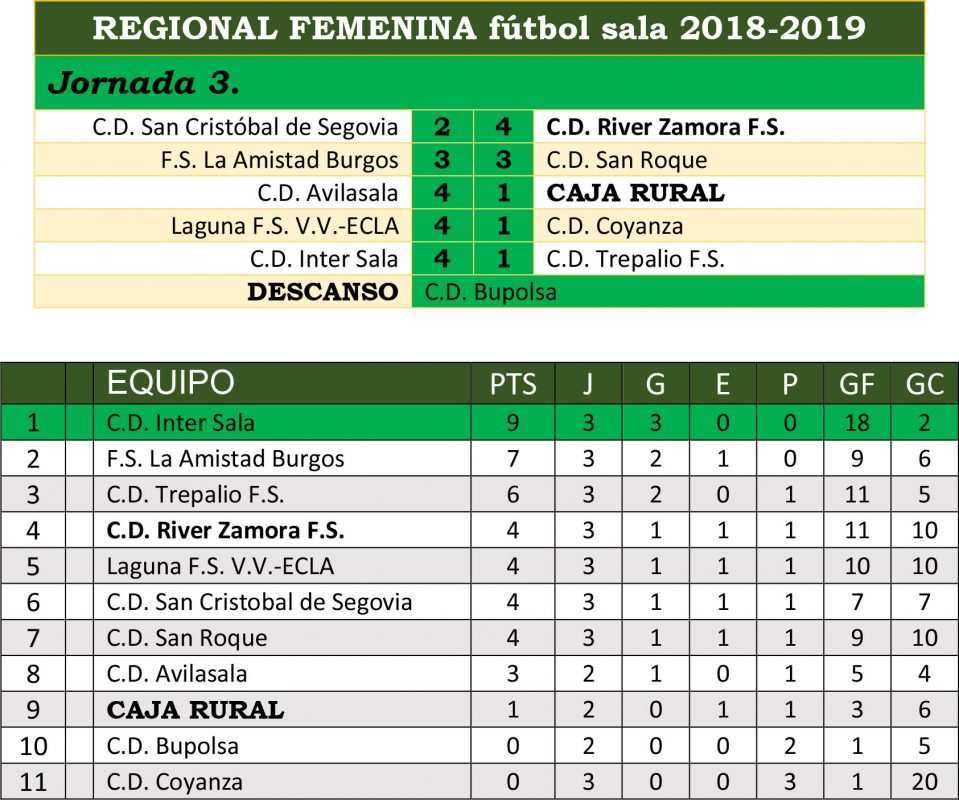 REGIONAL FEMENINA fútbol sala 2018-2019

Jornada 3.

| C.D. San Cristóbal de Segovia | 2 | 4 | C.D. River Zamora F.S. |
|---|---|---|---|
| F.S. La Amistad Burgos | 3 | 3 | C.D. San Roque |
| C.D. Avilasala | 4 | 1 | CAJA RURAL |
| Laguna F.S. V.V.-ECLA | 4 | 1 | C.D. Coyanza |
| C.D. Inter Sala | 4 | 1 | C.D. Trepalio F.S. |
| DESCANSO | C.D. Bupolsa | | |

| | | EQUIPO | PTS | J | G | E | P | GF | GC |
|---|---|---|---|---|---|---|---|---|---|
| 1 | | C.D. Inter Sala | 9 | 3 | 3 | 0 | 0 | 18 | 2 |
| 2 | | F.S. La Amistad Burgos | 7 | 3 | 2 | 1 | 0 | 9 | 6 |
| 3 | | C.D. Trepalio F.S. | 6 | 3 | 2 | 0 | 1 | 11 | 5 |
| 4 | | C.D. River Zamora F.S. | 4 | 3 | 1 | 1 | 1 | 11 | 10 |
| 5 | | Laguna F.S. V.V.-ECLA | 4 | 3 | 1 | 1 | 1 | 10 | 10 |
| 6 | | C.D. San Cristobal de Segovia | 4 | 3 | 1 | 1 | 1 | 7 | 7 |
| 7 | | C.D. San Roque | 4 | 3 | 1 | 1 | 1 | 9 | 10 |
| 8 | | C.D. Avilasala | 3 | 2 | 1 | 0 | 1 | 5 | 4 |
| 9 | | CAJA RURAL | 1 | 2 | 0 | 1 | 1 | 3 | 6 |
| 10 | | C.D. Bupolsa | 0 | 2 | 0 | 0 | 2 | 1 | 5 |
| 11 | | C.D. Coyanza | 0 | 3 | 0 | 0 | 3 | 1 | 20 |